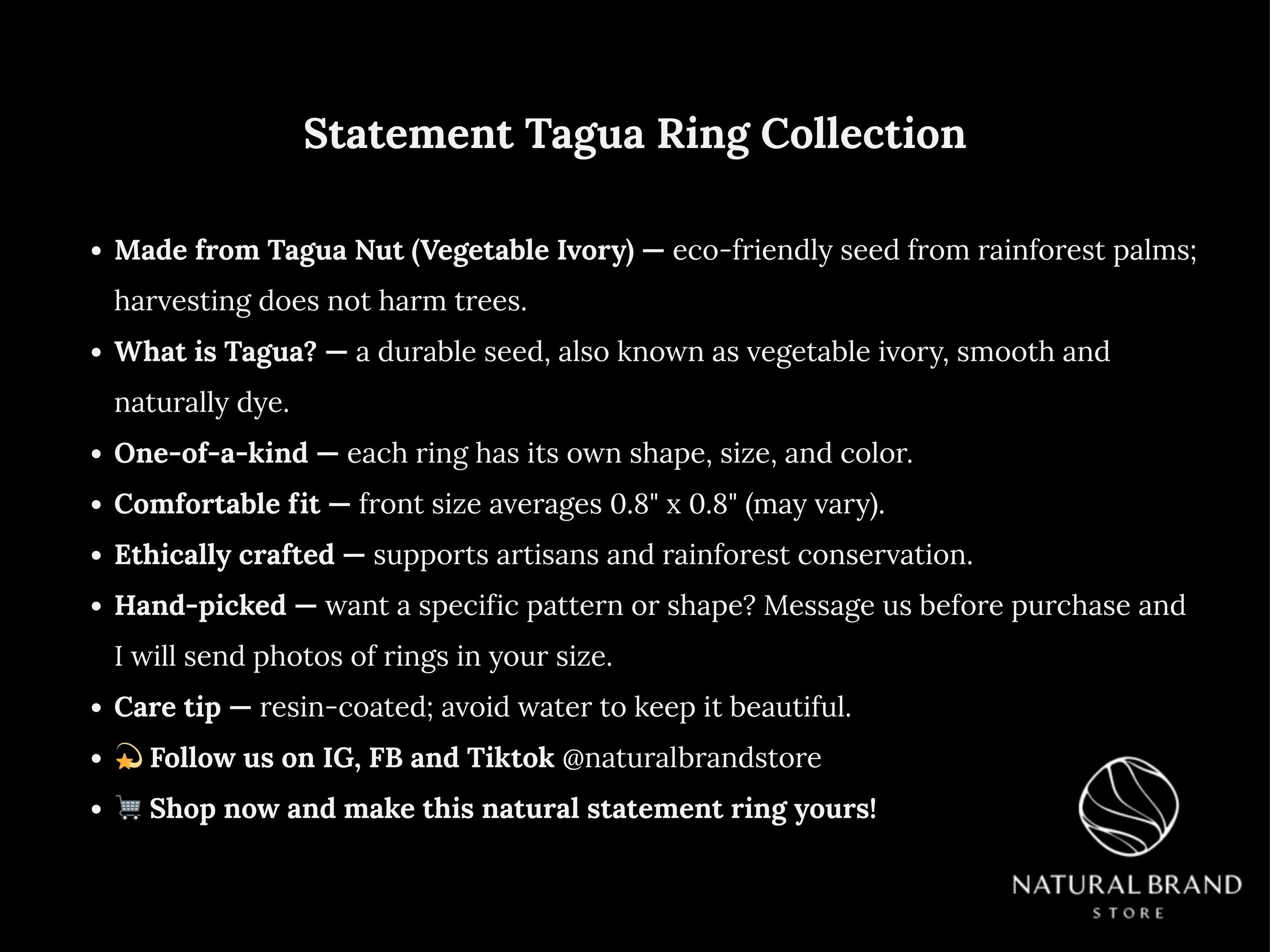 Statement Tagua Ring Collection

• Made from Tagua Nut (Vegetable Ivory) — eco-friendly seed from rainforest palms; harvesting does not harm trees.
• What is Tagua? — a durable seed, also known as vegetable ivory, smooth and naturally dye.
• One-of-a-kind — each ring has its own shape, size, and color.
• Comfortable fit — front size averages 0.8" x 0.8" (may vary).
• Ethically crafted — supports artisans and rainforest conservation.
• Hand-picked — want a specific pattern or shape? Message us before purchase and I will send photos of rings in your size.
• Care tip — resin-coated; avoid water to keep it beautiful.
• 💫 Follow us on IG, FB and Tiktok @naturalbrandstore
• 🛒 Shop now and make this natural statement ring yours!

NATURAL BRAND
STORE